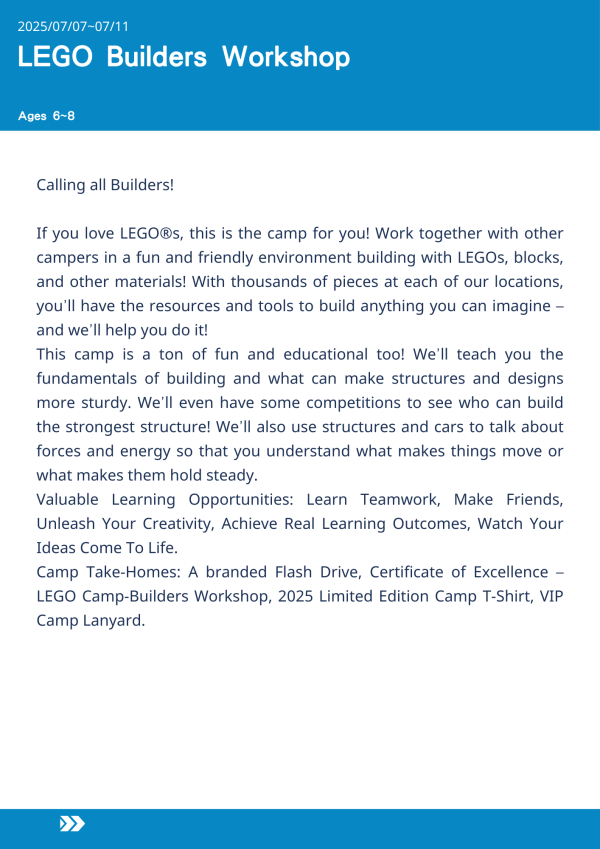 2025/07/07~07/11

LEGO Builders Workshop

Ages 6~8

Calling all Builders!

If you love LEGO®s, this is the camp for you! Work together with other campers in a fun and friendly environment building with LEGOs, blocks, and other materials! With thousands of pieces at each of our locations, you'll have the resources and tools to build anything you can imagine – and we'll help you do it!
This camp is a ton of fun and educational too! We'll teach you the fundamentals of building and what can make structures and designs more sturdy. We'll even have some competitions to see who can build the strongest structure! We'll also use structures and cars to talk about forces and energy so that you understand what makes things move or what makes them hold steady.
Valuable Learning Opportunities: Learn Teamwork, Make Friends, Unleash Your Creativity, Achieve Real Learning Outcomes, Watch Your Ideas Come To Life.
Camp Take-Homes: A branded Flash Drive, Certificate of Excellence – LEGO Camp-Builders Workshop, 2025 Limited Edition Camp T-Shirt, VIP Camp Lanyard.